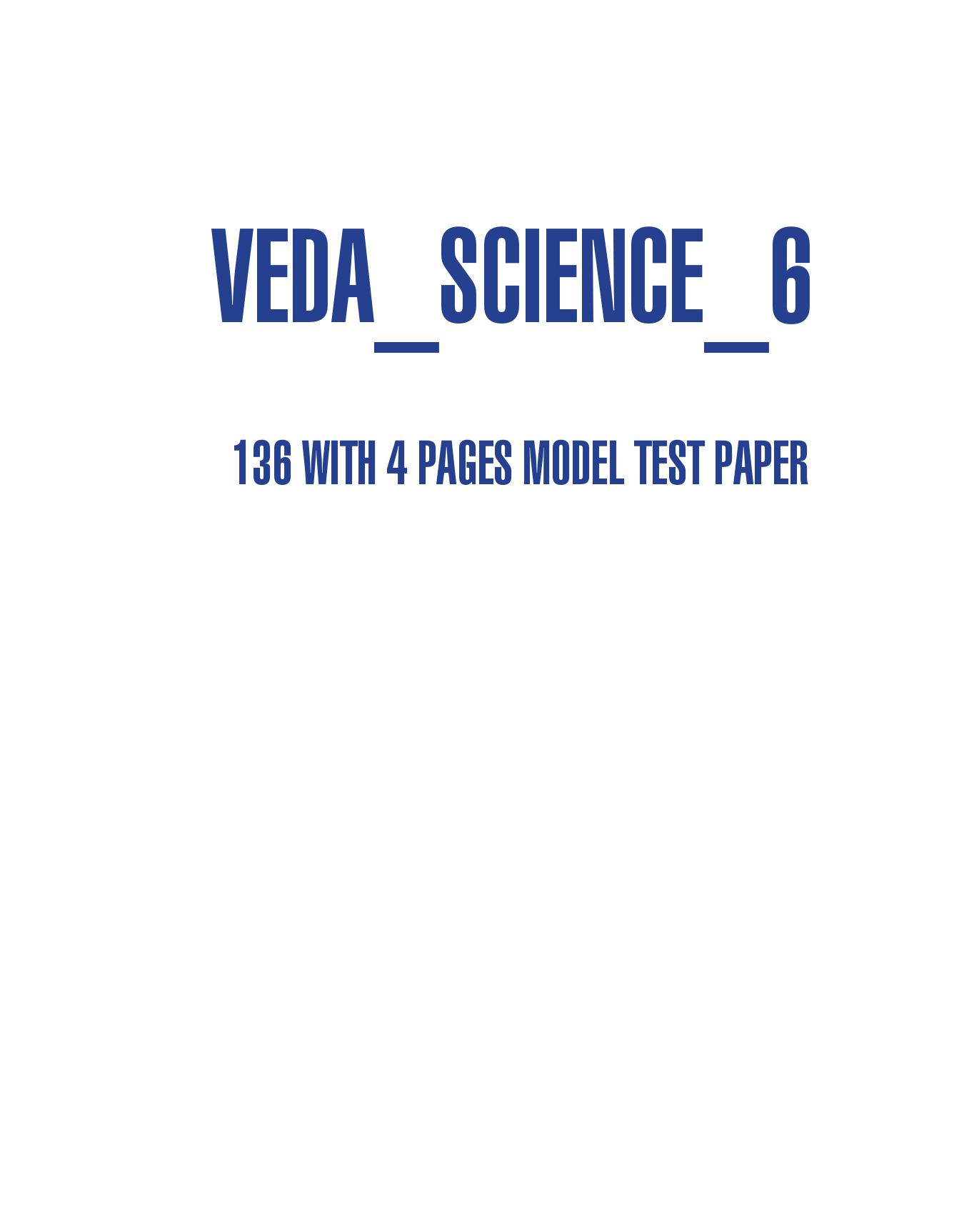 VEDA_SCIENCE_6

136 WITH 4 PAGES MODEL TEST PAPER